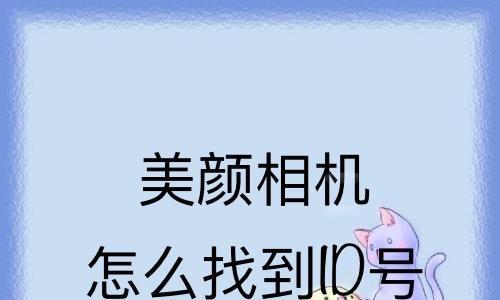 美颜相机

怎么找到ID号